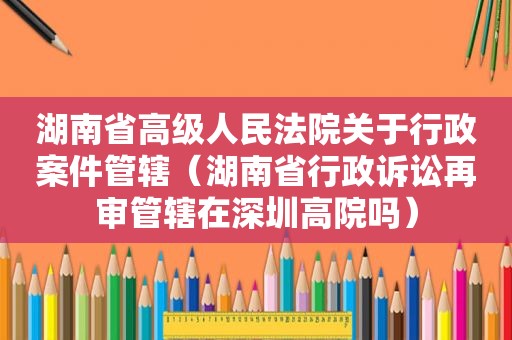 湖南省高级人民法院关于行政案件管辖（湖南省行政诉讼再审管辖在深圳高院吗）